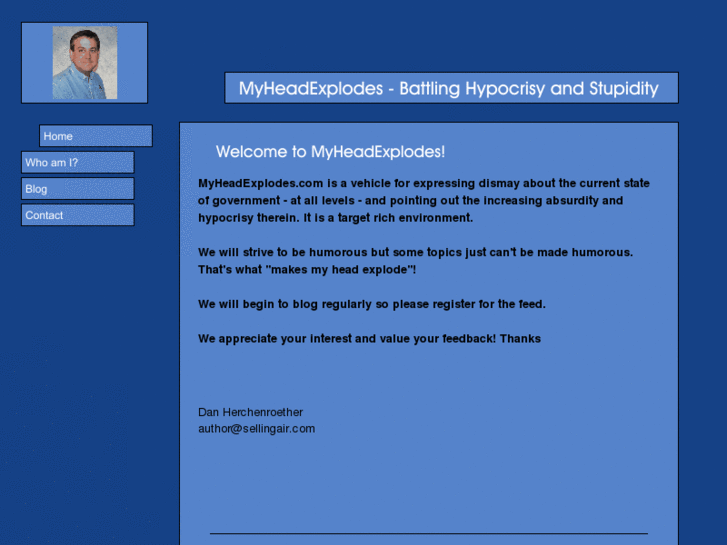 MyHeadExplodes - Battling Hypocrisy and Stupidity

Home
Who am I?
Blog
Contact

Welcome to MyHeadExplodes!

MyHeadExplodes.com is a vehicle for expressing dismay about the current state of government - at all levels - and pointing out the increasing absurdity and hypocrisy therein. It is a target rich environment.

We will strive to be humorous but some topics just can't be made humorous. That's what "makes my head explode"!

We will begin to blog regularly so please register for the feed.

We appreciate your interest and value your feedback! Thanks

Dan Herchenroether
author@sellingair.com